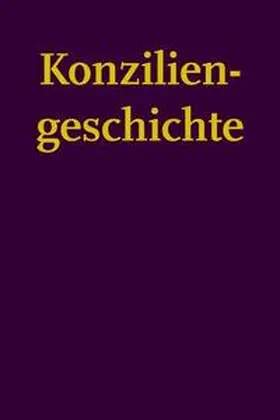 Konziliengeschichte